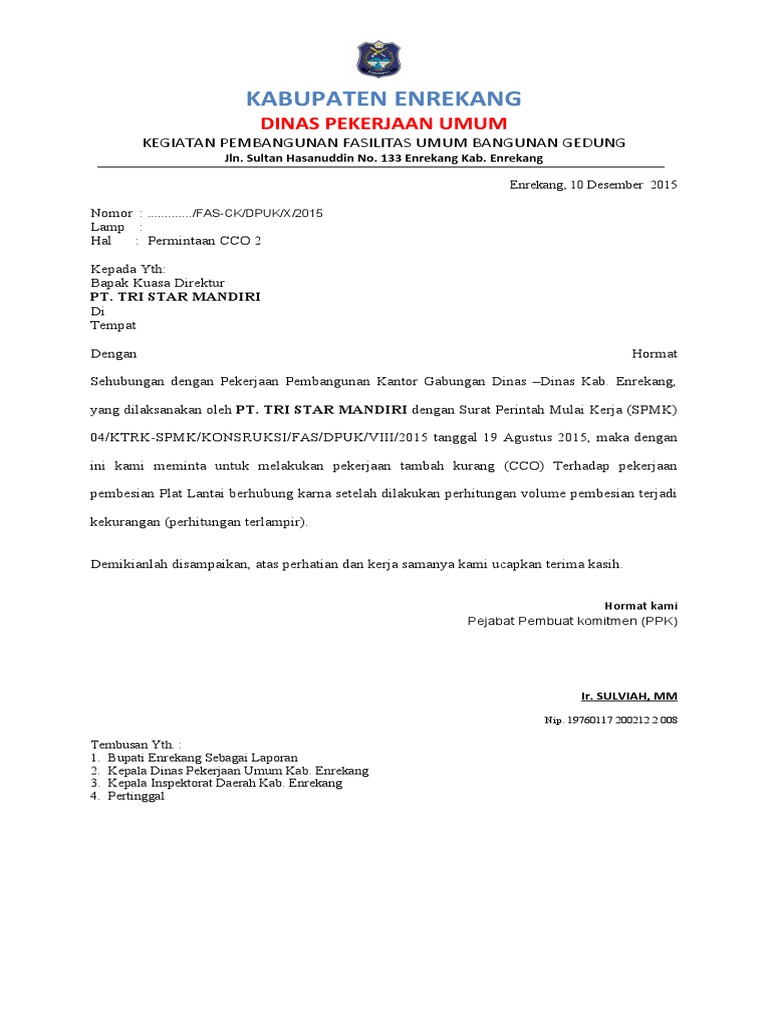 KABUPATEN ENREKANG

DINAS PEKERJAAN UMUM

KEGIATAN PEMBANGUNAN FASILITAS UMUM BANGUNAN GEDUNG

Jln. Sultan Hasanuddin No. 133 Enrekang Kab. Enrekang

Enrekang, 10 Desember 2015

Nomor : ............./FAS-CK/DPUK/X/2015
Lamp :
Hal : Permintaan CCO 2

Kepada Yth:
Bapak Kuasa Direktur
PT. TRI STAR MANDIRI
Di
Tempat

Dengan Hormat

Sehubungan dengan Pekerjaan Pembangunan Kantor Gabungan Dinas –Dinas Kab. Enrekang, yang dilaksanakan oleh PT. TRI STAR MANDIRI dengan Surat Perintah Mulai Kerja (SPMK) 04/KTRK-SPMK/KONSRUKSI/FAS/DPUK/VIII/2015 tanggal 19 Agustus 2015, maka dengan ini kami meminta untuk melakukan pekerjaan tambah kurang (CCO) Terhadap pekerjaan pembesian Plat Lantai berhubung karna setelah dilakukan perhitungan volume pembesian terjadi kekurangan (perhitungan terlampir).

Demikianlah disampaikan, atas perhatian dan kerja samanya kami ucapkan terima kasih.

Hormat kami
Pejabat Pembuat komitmen (PPK)

Ir. SULVIAH, MM

Nip. 19760117 200212 2 008

Tembusan Yth. :
1. Bupati Enrekang Sebagai Laporan
2. Kepala Dinas Pekerjaan Umum Kab. Enrekang
3. Kepala Inspektorat Daerah Kab. Enrekang
4. Pertinggal